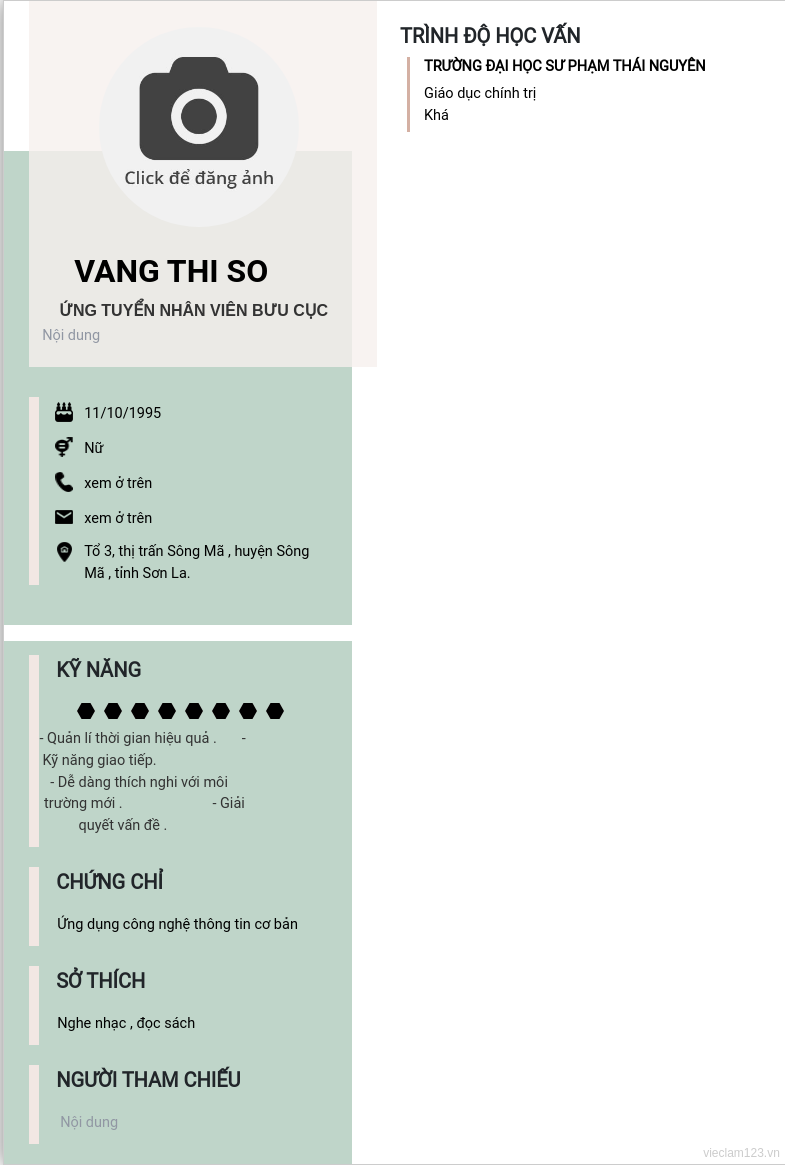 Click để đăng ảnh

VANG THI SO

ỨNG TUYỂN NHÂN VIÊN BƯU CỤC

Nội dung

11/10/1995

Nữ

xem ở trên

xem ở trên

Tổ 3, thị trấn Sông Mã , huyện Sông Mã , tỉnh Sơn La.

KỸ NĂNG

- Quản lí thời gian hiệu quả . - Kỹ năng giao tiếp. - Dễ dàng thích nghi với môi trường mới . - Giải quyết vấn đề .

CHỨNG CHỈ

Ứng dụng công nghệ thông tin cơ bản

SỞ THÍCH

Nghe nhạc , đọc sách

NGƯỜI THAM CHIẾU

Nội dung

TRÌNH ĐỘ HỌC VẤN

TRƯỜNG ĐẠI HỌC SƯ PHẠM THÁI NGUYÊN

Giáo dục chính trị
Khá

vieclam123.vn